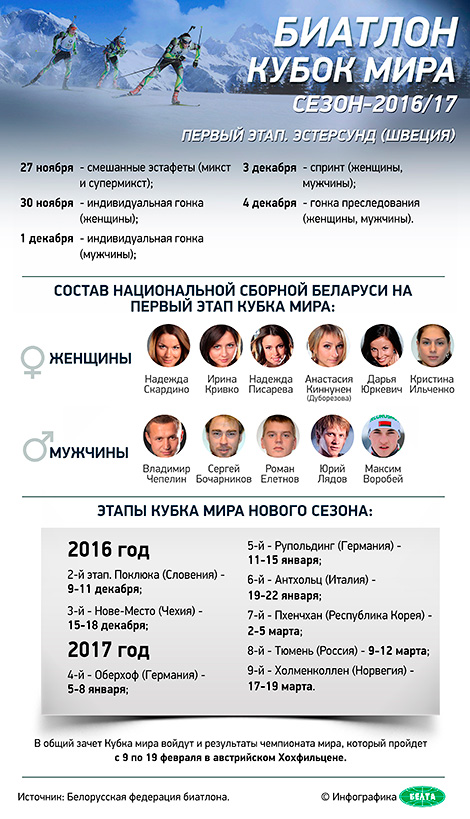 БИАТЛОН
КУБОК МИРА
СЕЗОН-2016/17

ПЕРВЫЙ ЭТАП. ЭСТЕРСУНД (ШВЕЦИЯ)

27 ноября - смешанные эстафеты (микст и супермикст);

30 ноября - индивидуальная гонка (женщины);

1 декабря - индивидуальная гонка (мужчины);

3 декабря - спринт (женщины, мужчины);

4 декабря - гонка преследования (женщины, мужчины).

СОСТАВ НАЦИОНАЛЬНОЙ СБОРНОЙ БЕЛАРУСИ НА ПЕРВЫЙ ЭТАП КУБКА МИРА:

ЖЕНЩИНЫ

Надежда Скардино
Ирина Кривко
Надежда Писарева
Анастасия Киннунен (Дуборезова)
Дарья Юркевич
Кристина Ильченко

МУЖЧИНЫ

Владимир Чепелин
Сергей Бочарников
Роман Елетнов
Юрий Лядов
Максим Воробей

ЭТАПЫ КУБКА МИРА НОВОГО СЕЗОНА:

2016 год

2-й этап. Поклюка (Словения) - 9-11 декабря;

3-й - Нове-Место (Чехия) - 15-18 декабря;

2017 год

4-й - Оберхоф (Германия) - 5-8 января;

5-й - Рупольдинг (Германия) - 11-15 января;

6-й - Антхольц (Италия) - 19-22 января;

7-й - Пхенчхан (Республика Корея) - 2-5 марта;

8-й - Тюмень (Россия) - 9-12 марта;

9-й - Холменколлен (Норвегия) - 17-19 марта.

В общий зачет Кубка мира войдут и результаты чемпионата мира, который пройдет с 9 по 19 февраля в австрийском Хохфильцене.

Источник: Белорусская федерация биатлона.

© Инфографика БЕЛТА